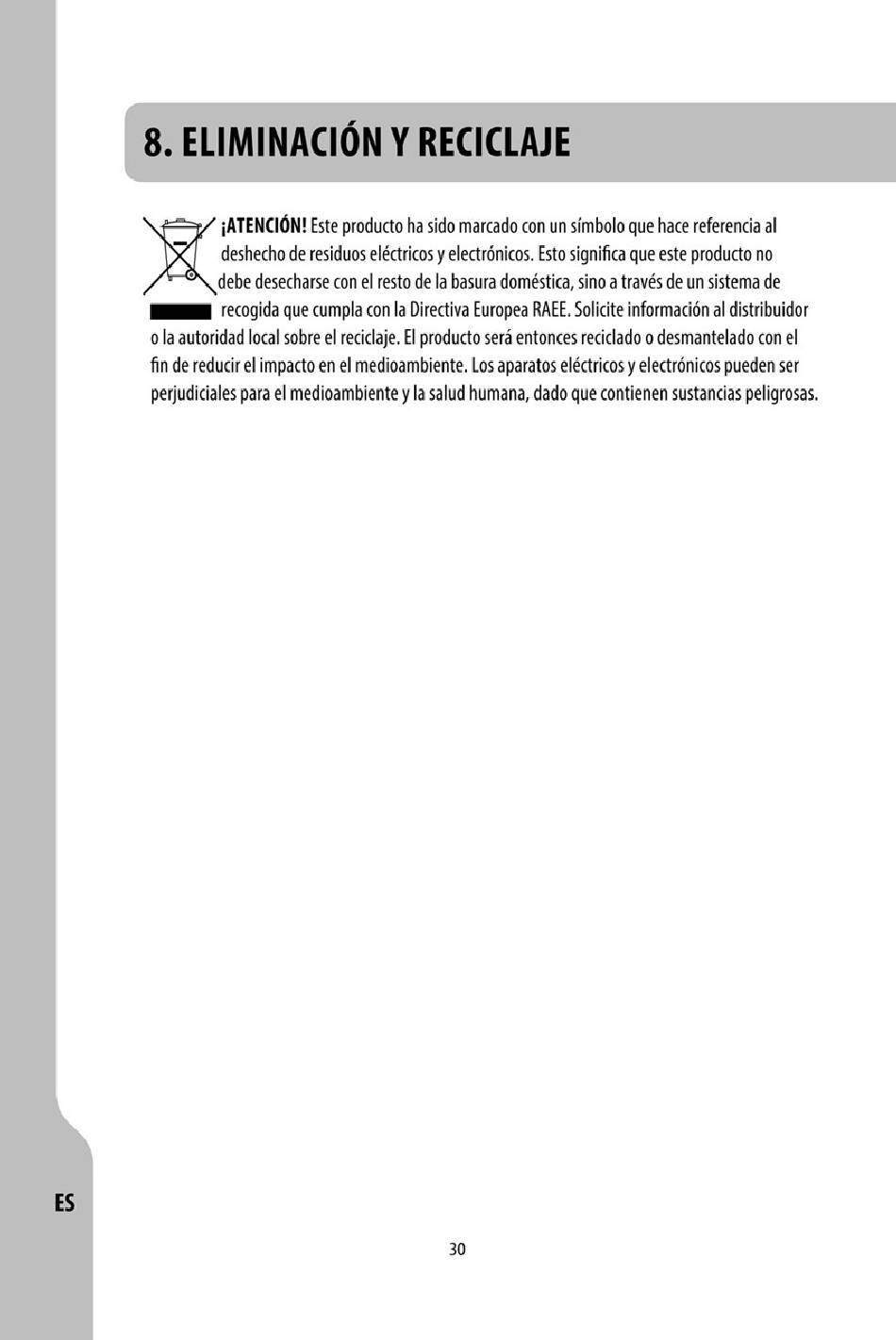 8. ELIMINACIÓN Y RECICLAJE

¡ATENCIÓN! Este producto ha sido marcado con un símbolo que hace referencia al deshecho de residuos eléctricos y electrónicos. Esto significa que este producto no debe desecharse con el resto de la basura doméstica, sino a través de un sistema de recogida que cumpla con la Directiva Europea RAEE. Solicite información al distribuidor o la autoridad local sobre el reciclaje. El producto será entonces reciclado o desmantelado con el fin de reducir el impacto en el medioambiente. Los aparatos eléctricos y electrónicos pueden ser perjudiciales para el medioambiente y la salud humana, dado que contienen sustancias peligrosas.

ES

30